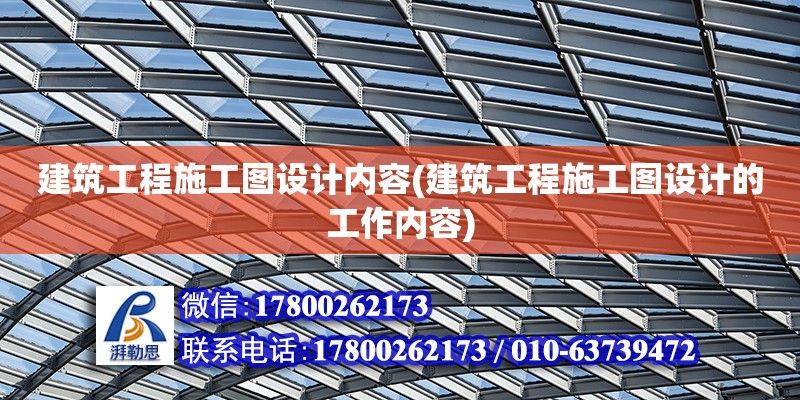 建筑工程施工图设计内容(建筑工程施工图设计的工作内容)

湃勒思

微信:17800262173

联系电话:17800262173 / 010-63739472